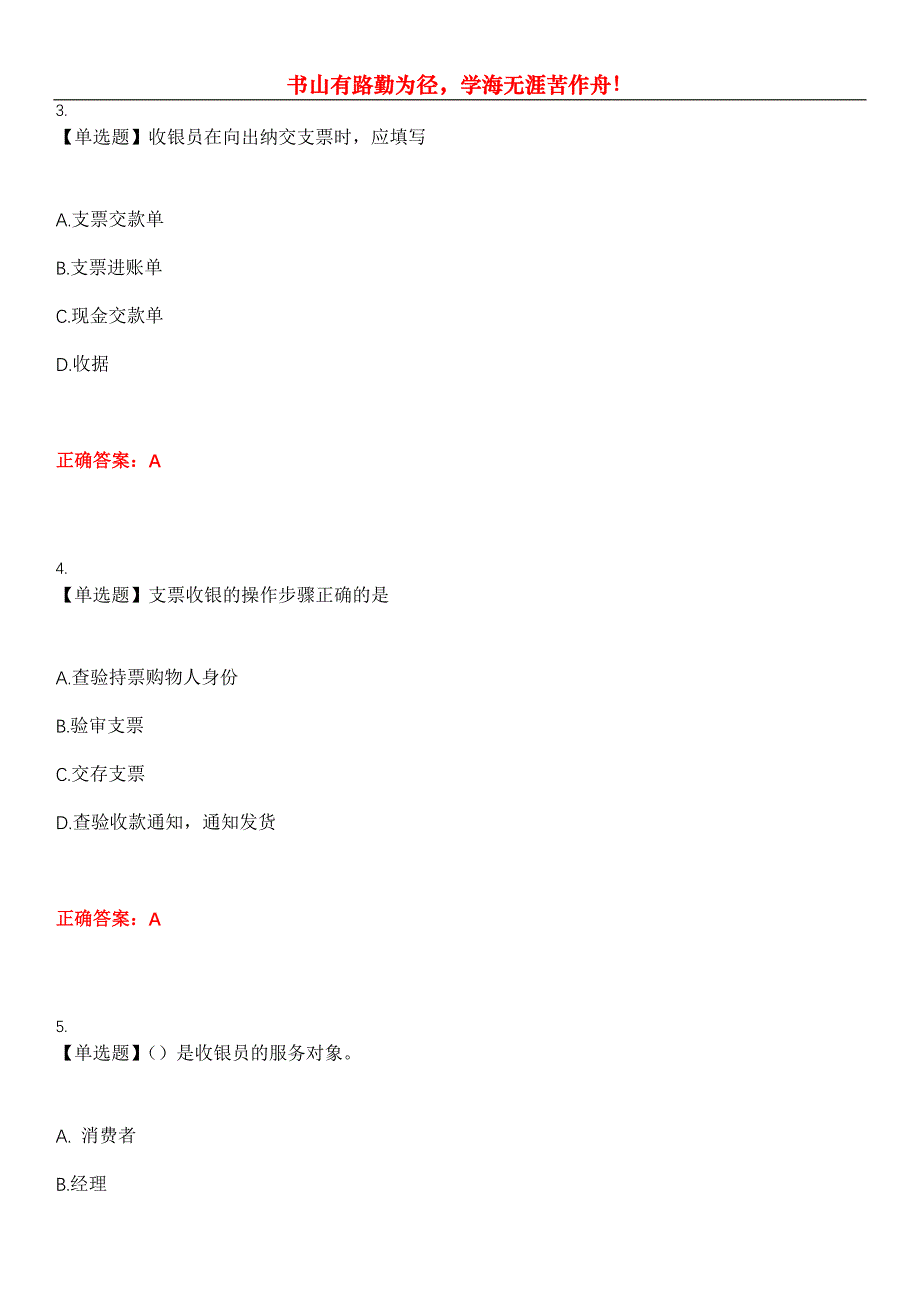 书山有路勤为径，学海无涯苦作舟！

3.
【单选题】收银员在向出纳交支票时，应填写

A.支票交款单

B.支票进账单

C.现金交款单

D.收据

正确答案：A

4.
【单选题】支票收银的操作步骤正确的是

A.查验持票购物人身份

B.验审支票

C.交存支票

D.查验收款通知，通知发货

正确答案：A

5.
【单选题】（）是收银员的服务对象。

A. 消费者

B.经理